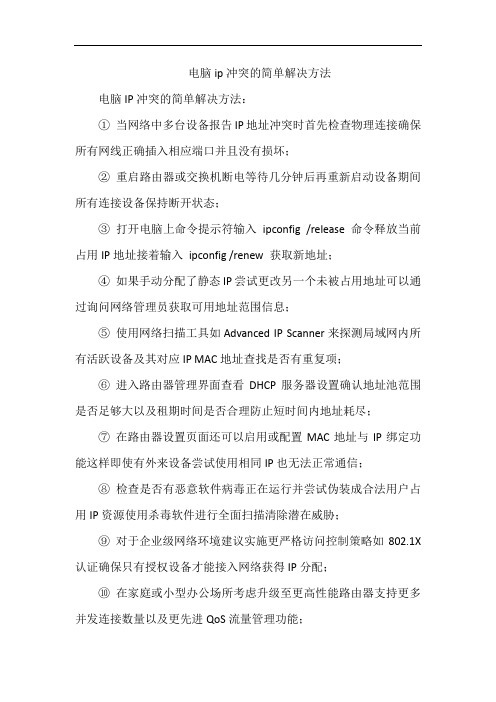 电脑 ip 冲突的简单解决方法

电脑 IP 冲突的简单解决方法：

① 当网络中多台设备报告 IP 地址冲突时首先检查物理连接确保所有网线正确插入相应端口并且没有损坏；

② 重启路由器或交换机断电等待几分钟后再重新启动设备期间所有连接设备保持断开状态；

③ 打开电脑上命令提示符输入 ipconfig /release 命令释放当前占用 IP 地址接着输入 ipconfig /renew 获取新地址；

④ 如果手动分配了静态 IP 尝试更改另一个未被占用地址可以通过询问网络管理员获取可用地址范围信息；

⑤ 使用网络扫描工具如 Advanced IP Scanner 来探测局域网内所有活跃设备及其对应 IP MAC 地址查找是否有重复项；

⑥ 进入路由器管理界面查看 DHCP 服务器设置确认地址池范围是否足够大以及租期时间是否合理防止短时间内地址耗尽；

⑦ 在路由器设置页面还可以启用或配置 MAC 地址与 IP 绑定功能这样即使有外来设备尝试使用相同 IP 也无法正常通信；

⑧ 检查是否有恶意软件病毒正在运行并尝试伪装成合法用户占用 IP 资源使用杀毒软件进行全面扫描清除潜在威胁；

⑨ 对于企业级网络环境建议实施更严格访问控制策略如 802.1X 认证确保只有授权设备才能接入网络获得 IP 分配；

⑩ 在家庭或小型办公场所考虑升级至更高性能路由器支持更多并发连接数量以及更先进 QoS 流量管理功能；